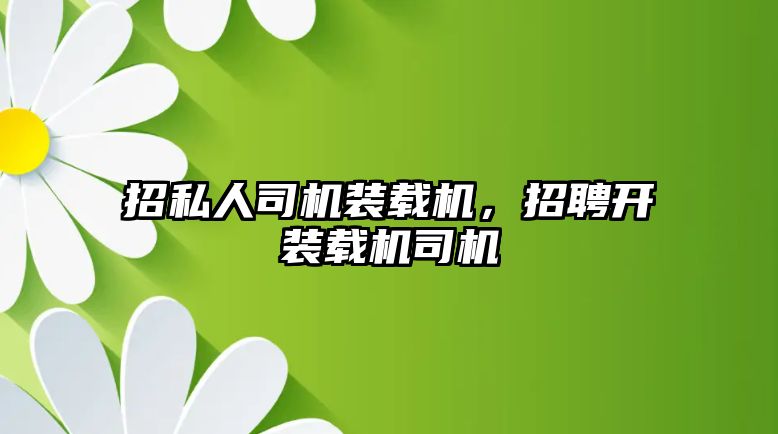 招私人司机装载机，招聘开装载机司机